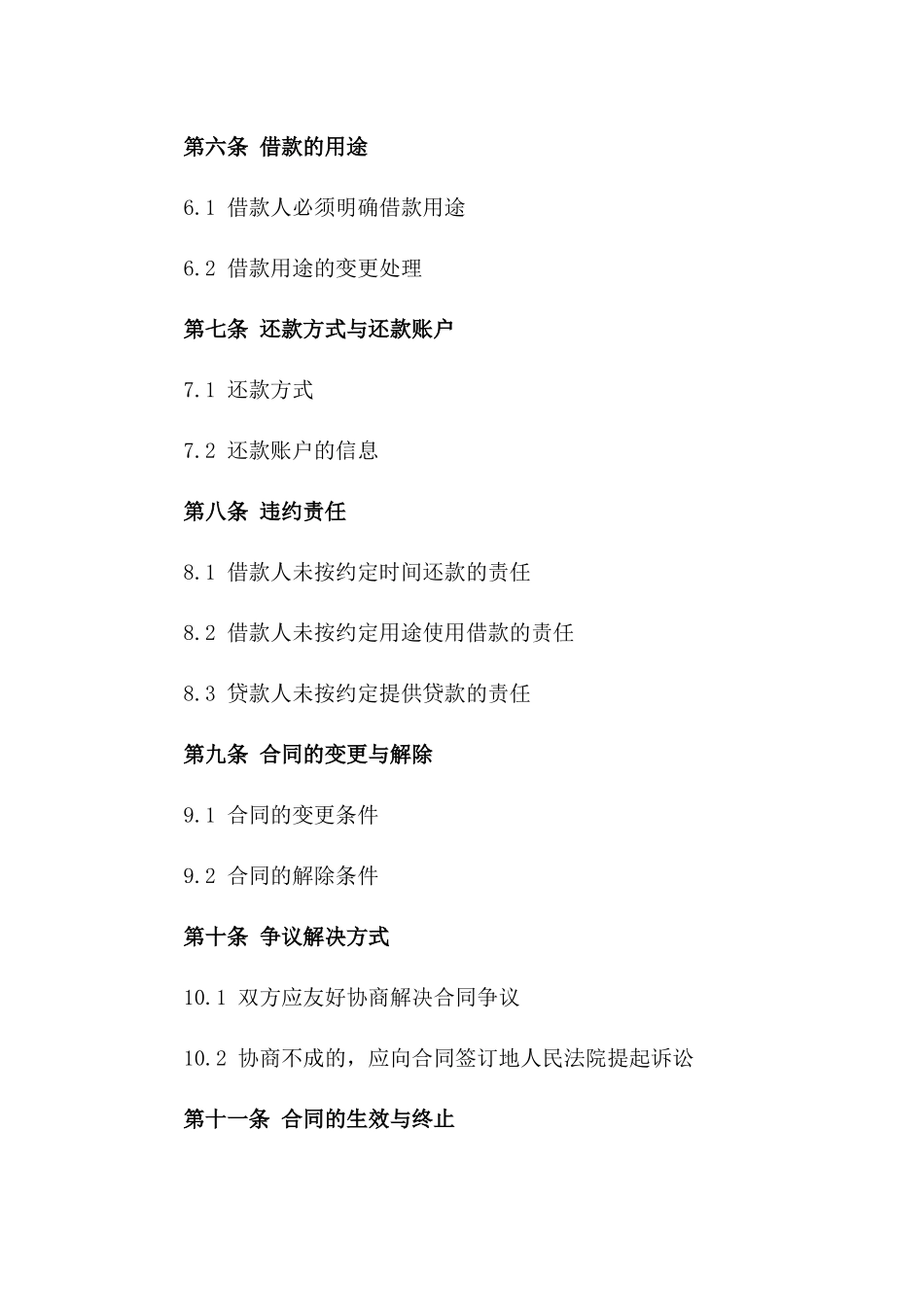 第六条 借款的用途

6.1 借款人必须明确借款用途

6.2 借款用途的变更处理

第七条 还款方式与还款账户

7.1 还款方式

7.2 还款账户的信息

第八条 违约责任

8.1 借款人未按约定时间还款的责任

8.2 借款人未按约定用途使用借款的责任

8.3 贷款人未按约定提供贷款的责任

第九条 合同的变更与解除

9.1 合同的变更条件

9.2 合同的解除条件

第十条 争议解决方式

10.1 双方应友好协商解决合同争议

10.2 协商不成的，应向合同签订地人民法院提起诉讼

第十一条 合同的生效与终止